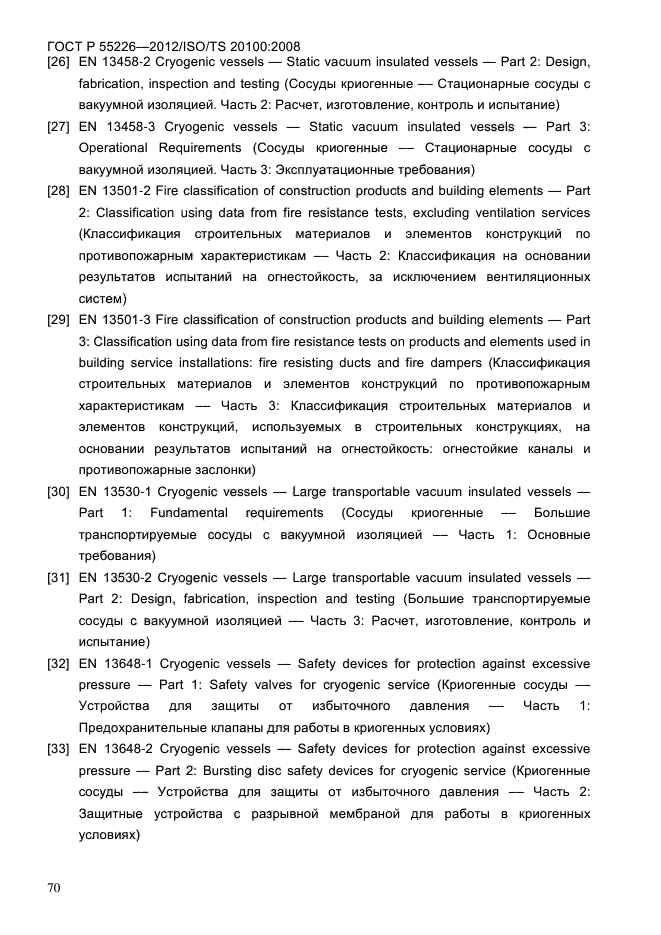 ГОСТ Р 55226—2012/ISO/TS 20100:2008

[26] EN 13458-2 Cryogenic vessels — Static vacuum insulated vessels — Part 2: Design, fabrication, inspection and testing (Сосуды криогенные — Стационарные сосуды с вакуумной изоляцией. Часть 2: Расчет, изготовление, контроль и испытание)

[27] EN 13458-3 Cryogenic vessels — Static vacuum insulated vessels — Part 3: Operational Requirements (Сосуды криогенные — Стационарные сосуды с вакуумной изоляцией. Часть 3: Эксплуатационные требования)

[28] EN 13501-2 Fire classification of construction products and building elements — Part 2: Classification using data from fire resistance tests, excluding ventilation services (Классификация строительных материалов и элементов конструкций по противопожарным характеристикам — Часть 2: Классификация на основании результатов испытаний на огнестойкость, за исключением вентиляционных систем)

[29] EN 13501-3 Fire classification of construction products and building elements — Part 3: Classification using data from fire resistance tests on products and elements used in building service installations: fire resisting ducts and fire dampers (Классификация строительных материалов и элементов конструкций по противопожарным характеристикам — Часть 3: Классификация строительных материалов и элементов конструкций, используемых в строительных конструкциях, на основании результатов испытаний на огнестойкость: огнестойкие каналы и противопожарные заслонки)

[30] EN 13530-1 Cryogenic vessels — Large transportable vacuum insulated vessels — Part 1: Fundamental requirements (Сосуды криогенные — Большие транспортируемые сосуды с вакуумной изоляцией — Часть 1: Основные требования)

[31] EN 13530-2 Cryogenic vessels — Large transportable vacuum insulated vessels — Part 2: Design, fabrication, inspection and testing (Большие транспортируемые сосуды с вакуумной изоляцией — Часть 3: Расчет, изготовление, контроль и испытание)

[32] EN 13648-1 Cryogenic vessels — Safety devices for protection against excessive pressure — Part 1: Safety valves for cryogenic service (Криогенные сосуды — Устройства для защиты от избыточного давления — Часть 1: Предохранительные клапаны для работы в криогенных условиях)

[33] EN 13648-2 Cryogenic vessels — Safety devices for protection against excessive pressure — Part 2: Bursting disc safety devices for cryogenic service (Криогенные сосуды — Устройства для защиты от избыточного давления — Часть 2: Защитные устройства с разрывной мембраной для работы в криогенных условиях)

70